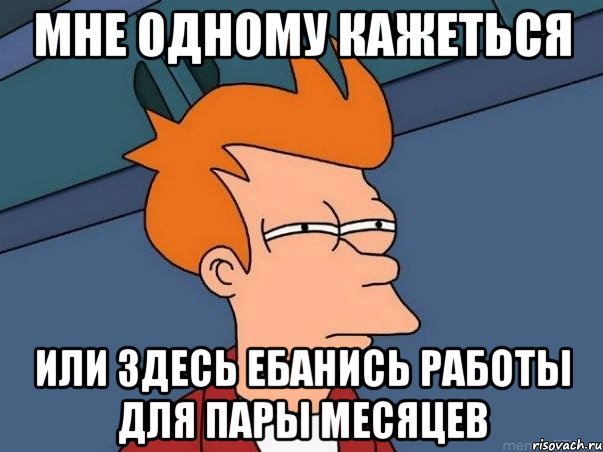 МНЕ ОДНОМУ КАЖЕТЬСЯ

ИЛИ ЗДЕСЬ ЕБАНИСЬ РАБОТЫ ДЛЯ ПАРЫ МЕСЯЦЕВ

risovach.ru